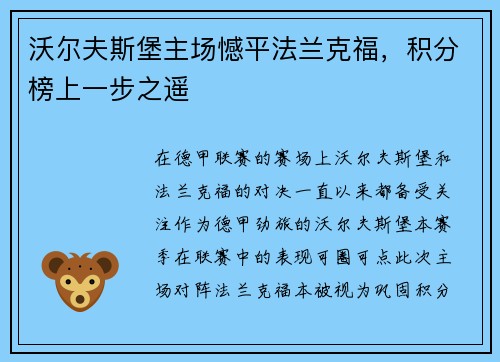 沃尔夫斯堡主场憾平法兰克福，积分榜上一步之遥

在德甲联赛的赛场上沃尔夫斯堡和法兰克福的对决一直以来都备受关注作为德甲劲旅的沃尔夫斯堡本赛季在联赛中的表现可圈可点此次主场对阵法兰克福本被视为巩固积分